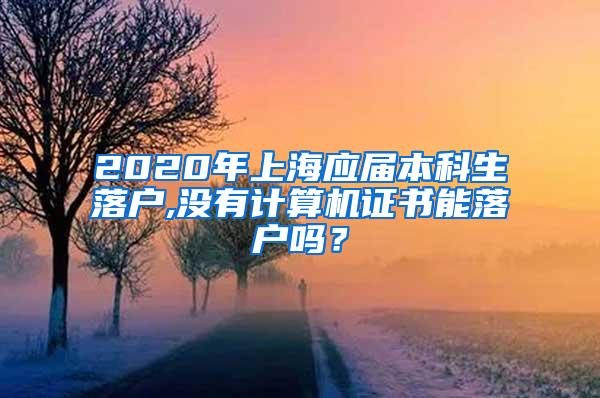 2020年上海应届本科生落户,没有计算机证书能落户吗？